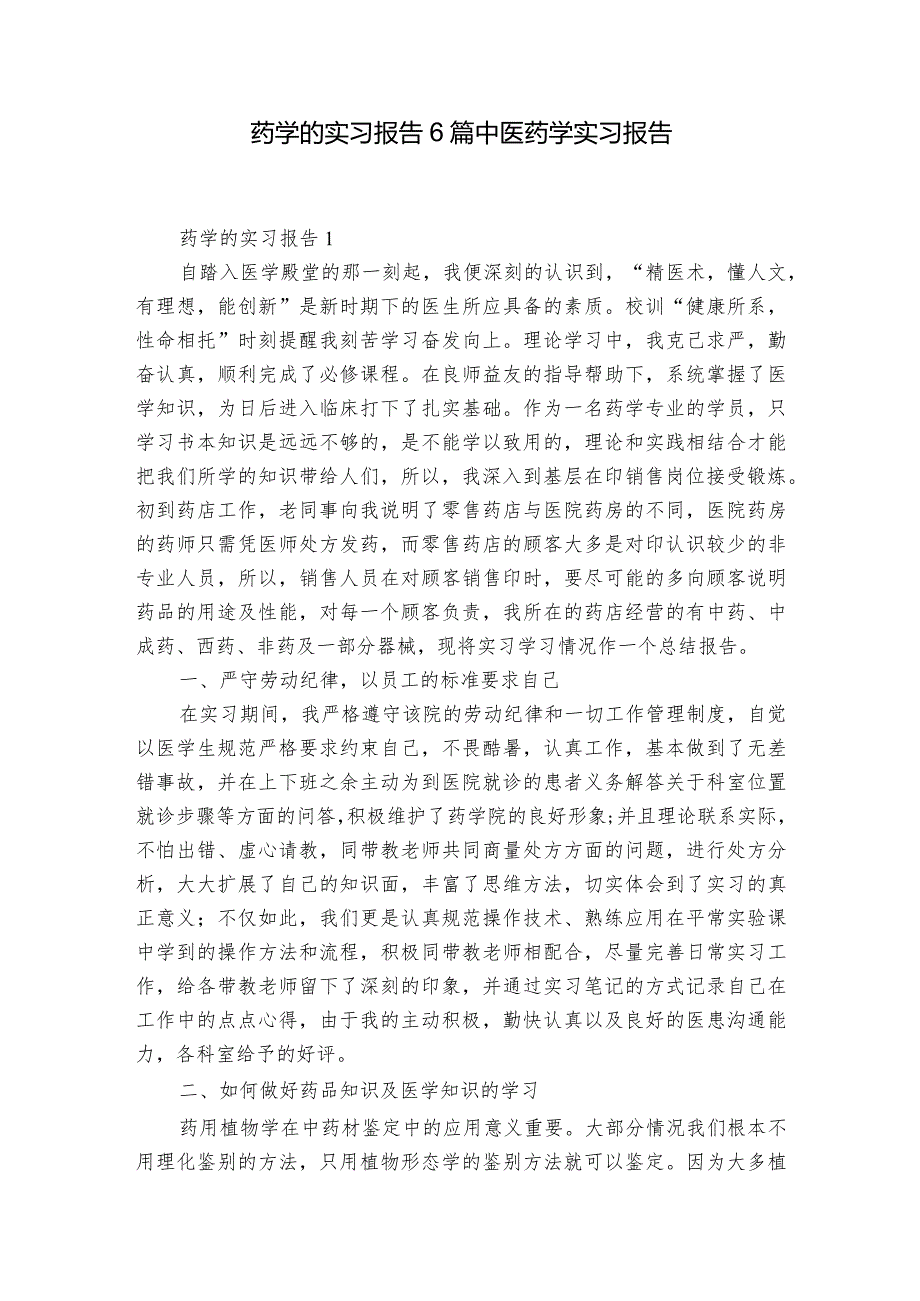 药学的实习报告6篇中医药学实习报告

药学的实习报告1

自踏入医学殿堂的那一刻起，我便深刻的认识到，“精医术，懂人文，有理想，能创新”是新时期下的医生所应具备的素质。校训“健康所系，性命相托”时刻提醒我刻苦学习奋发向上。理论学习中，我克己求严，勤奋认真，顺利完成了必修课程。在良师益友的指导帮助下，系统掌握了医学知识，为日后进入临床打下了扎实基础。作为一名药学专业的学员，只学习书本知识是远远不够的，是不能学以致用的，理论和实践相结合才能把我们所学的知识带给人们，所以，我深入到基层在印销售岗位接受锻炼。初到药店工作，老同事向我说明了零售药店与医院药房的不同，医院药房的药师只需凭医师处方发药，而零售药店的顾客大多是对印认识较少的非专业人员，所以，销售人员在对顾客销售印时，要尽可能的多向顾客说明药品的用途及性能，对每一个顾客负责，我所在的药店经营的有中药、中成药、西药、非药及一部分器械，现将实习学习情况作一个总结报告。

一、严守劳动纪律，以员工的标准要求自己

在实习期间，我严格遵守该院的劳动纪律和一切工作管理制度，自觉以医学生规范严格要求约束自己，不畏酷暑，认真工作，基本做到了无差错事故，并在上下班之余主动为到医院就诊的患者义务解答关于科室位置就诊步骤等方面的问答,积极维护了药学院的良好形象;并且理论联系实际，不怕出错、虚心请教，同带教老师共同商量处方方面的问题，进行处方分析，大大扩展了自己的知识面，丰富了思维方法，切实体会到了实习的真正意义；不仅如此，我们更是认真规范操作技术、熟练应用在平常实验课中学到的操作方法和流程，积极同带教老师相配合，尽量完善日常实习工作，给各带教老师留下了深刻的印象，并通过实习笔记的方式记录自己在工作中的点点心得，由于我的主动积极，勤快认真以及良好的医患沟通能力，各科室给予的好评。

二、如何做好药品知识及医学知识的学习

药用植物学在中药材鉴定中的应用意义重要。大部分情况我们根本不用理化鉴别的方法，只用植物形态学的鉴别方法就可以鉴定。因为大多植